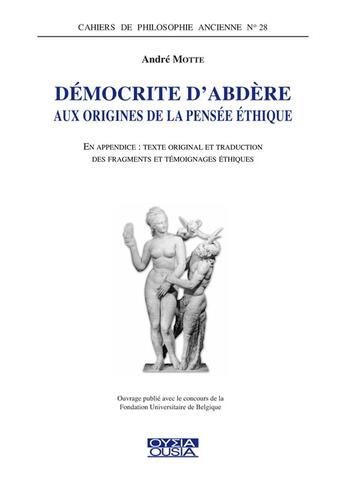 CAHIERS DE PHILOSOPHIE ANCIENNE N° 28

André MOTTE

DÉMOCRITE D'ABDÈRE
AUX ORIGINES DE LA PENSÉE ÉTHIQUE

EN APPENDICE : TEXTE ORIGINAL ET TRADUCTION DES FRAGMENTS ET TÉMOIGNAGES ÉTHIQUES

Ouvrage publié avec le concours de la Fondation Universitaire de Belgique

ΟΥΣΙΑ
OUSIA